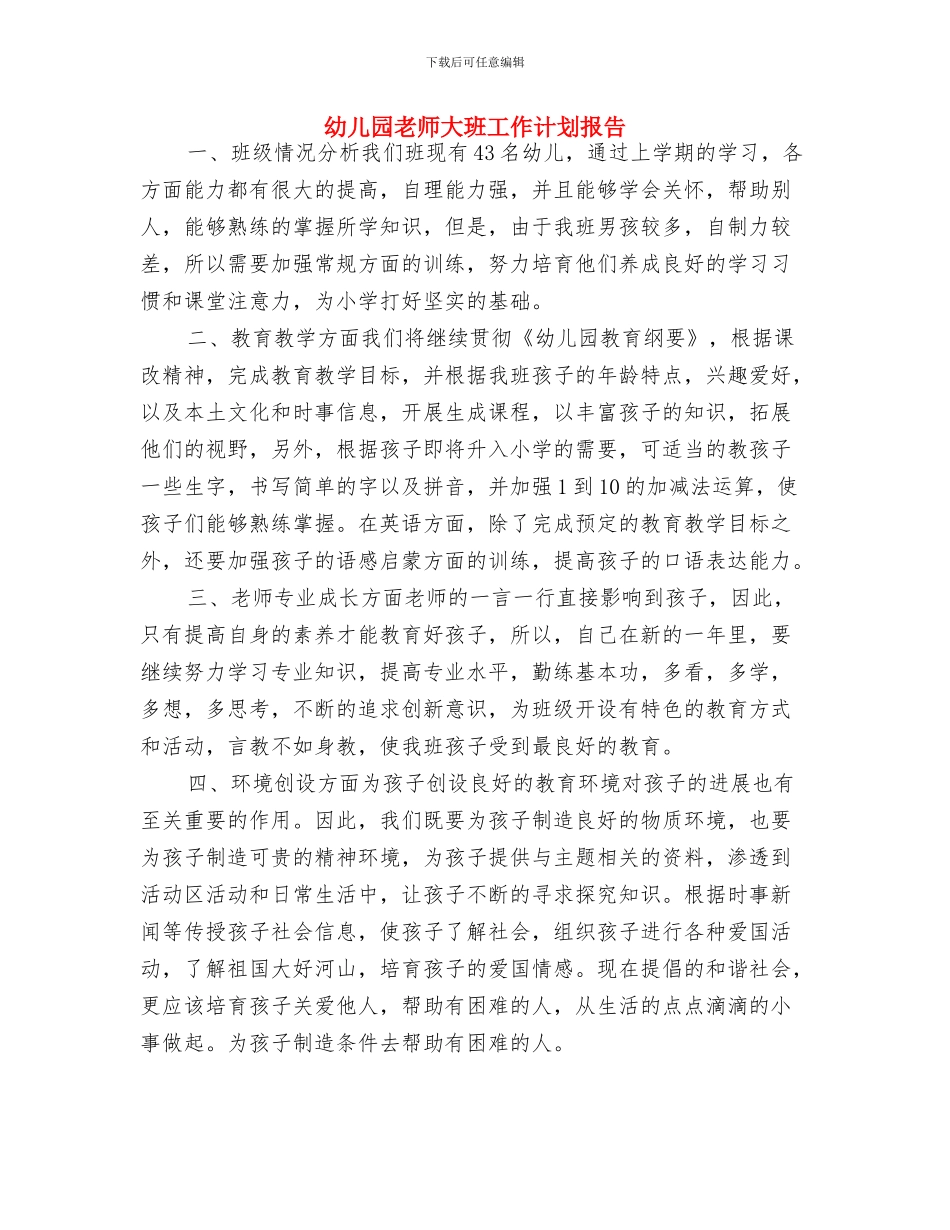 下载后可任意编辑

幼儿园老师大班工作计划报告

一、班级情况分析我们班现有43名幼儿，通过上学期的学习，各方面能力都有很大的提高，自理能力强，并且能够学会关怀，帮助别人，能够熟练的掌握所学知识，但是，由于我班男孩较多，自制力较差，所以需要加强常规方面的训练，努力培育他们养成良好的学习习惯和课堂注意力，为小学打好坚实的基础。

二、教育教学方面我们将继续贯彻《幼儿园教育纲要》，根据课改精神，完成教育教学目标，并根据我班孩子的年龄特点，兴趣爱好，以及本土文化和时事信息，开展生成课程，以丰富孩子的知识，拓展他们的视野，另外，根据孩子即将升入小学的需要，可适当的教孩子一些生字，书写简单的字以及拼音，并加强1到10的加减法运算，使孩子们能够熟练掌握。在英语方面，除了完成预定的教育教学目标之外，还要加强孩子的语感启蒙方面的训练，提高孩子的口语表达能力。

三、老师专业成长方面老师的一言一行直接影响到孩子，因此，只有提高自身的素养才能教育好孩子，所以，自己在新的一年里，要继续努力学习专业知识，提高专业水平，勤练基本功，多看，多学，多想，多思考，不断的追求创新意识，为班级开设有特色的教育方式和活动，言教不如身教，使我班孩子受到最良好的教育。

四、环境创设方面为孩子创设良好的教育环境对孩子的进展也有至关重要的作用。因此，我们既要为孩子制造良好的物质环境，也要为孩子制造可贵的精神环境，为孩子提供与主题相关的资料，渗透到活动区活动和日常生活中，让孩子不断的寻求探究知识。根据时事新闻等传授孩子社会信息，使孩子了解社会，组织孩子进行各种爱国活动，了解祖国大好河山，培育孩子的爱国情感。现在提倡的和谐社会，更应该培育孩子关爱他人，帮助有困难的人，从生活的点点滴滴的小事做起。为孩子制造条件去帮助有困难的人。